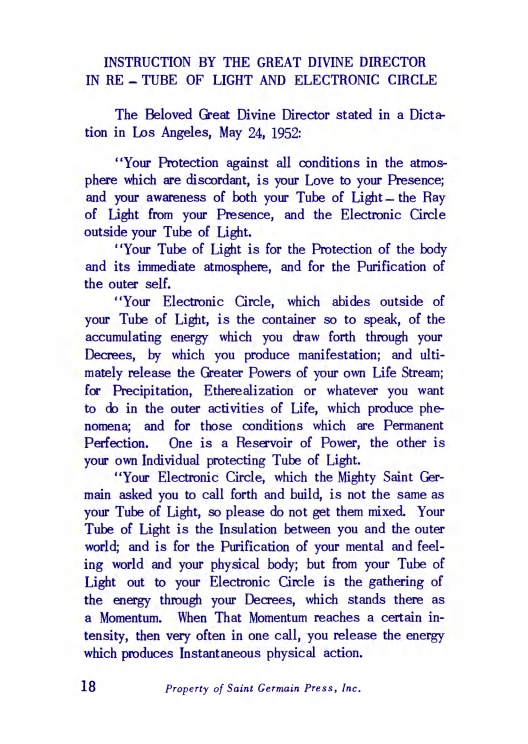 INSTRUCTION BY THE GREAT DIVINE DIRECTOR
IN RE – TUBE OF LIGHT AND ELECTRONIC CIRCLE

The Beloved Great Divine Director stated in a Dictation in Los Angeles, May 24, 1952:

"Your Protection against all conditions in the atmosphere which are discordant, is your Love to your Presence; and your awareness of both your Tube of Light – the Ray of Light from your Presence, and the Electronic Circle outside your Tube of Light.

"Your Tube of Light is for the Protection of the body and its immediate atmosphere, and for the Purification of the outer self.

"Your Electronic Circle, which abides outside of your Tube of Light, is the container so to speak, of the accumulating energy which you draw forth through your Decrees, by which you produce manifestation; and ultimately release the Greater Powers of your own Life Stream; for Precipitation, Etherealization or whatever you want to do in the outer activities of Life, which produce phenomena; and for those conditions which are Permanent Perfection. One is a Reservoir of Power, the other is your own Individual protecting Tube of Light.

"Your Electronic Circle, which the Mighty Saint Germain asked you to call forth and build, is not the same as your Tube of Light, so please do not get them mixed. Your Tube of Light is the Insulation between you and the outer world; and is for the Purification of your mental and feeling world and your physical body; but from your Tube of Light out to your Electronic Circle is the gathering of the energy through your Decrees, which stands there as a Momentum. When That Momentum reaches a certain intensity, then very often in one call, you release the energy which produces Instantaneous physical action.

18 Property of Saint Germain Press, Inc.